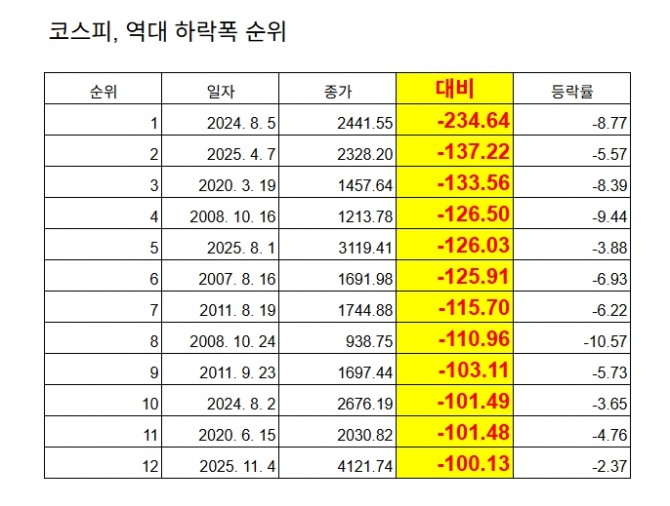 코스피, 역대 하락폭 순위

| 순위 | 일자 | 종가 | 대비 | 등락률 |
|---|---|---|---|---|
| 1 | 2024. 8. 5 | 2441.55 | -234.64 | -8.77 |
| 2 | 2025. 4. 7 | 2328.20 | -137.22 | -5.57 |
| 3 | 2020. 3. 19 | 1457.64 | -133.56 | -8.39 |
| 4 | 2008. 10. 16 | 1213.78 | -126.50 | -9.44 |
| 5 | 2025. 8. 1 | 3119.41 | -126.03 | -3.88 |
| 6 | 2007. 8. 16 | 1691.98 | -125.91 | -6.93 |
| 7 | 2011. 8. 19 | 1744.88 | -115.70 | -6.22 |
| 8 | 2008. 10. 24 | 938.75 | -110.96 | -10.57 |
| 9 | 2011. 9. 23 | 1697.44 | -103.11 | -5.73 |
| 10 | 2024. 8. 2 | 2676.19 | -101.49 | -3.65 |
| 11 | 2020. 6. 15 | 2030.82 | -101.48 | -4.76 |
| 12 | 2025. 11. 4 | 4121.74 | -100.13 | -2.37 |